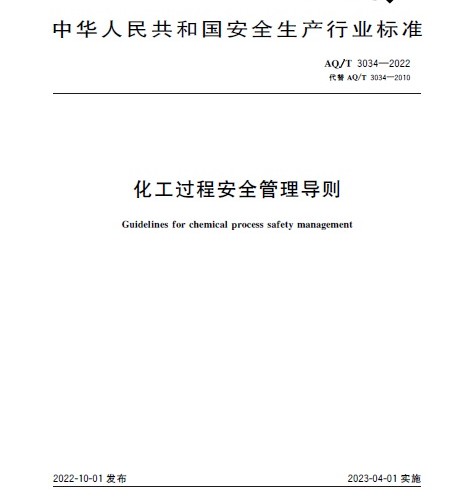 中华人民共和国安全生产行业标准

AQ/T 3034—2022
代替 AQ/T 3034—2010

化工过程安全管理导则

Guidelines for chemical process safety management

2022-10-01 发布

2023-04-01 实施